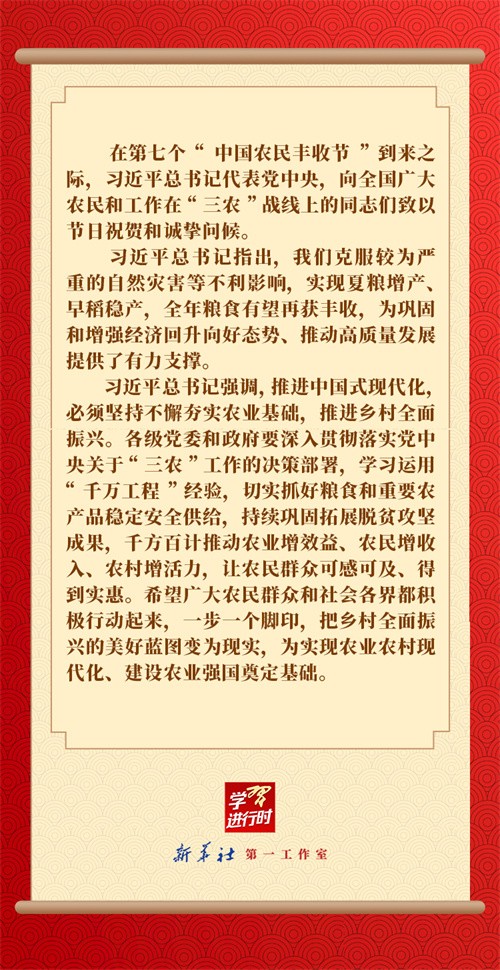 在第七个“中国农民丰收节”到来之际，习近平总书记代表党中央，向全国广大农民和工作在“三农”战线上的同志们致以节日祝贺和诚挚问候。

习近平总书记指出，我们克服较为严重的自然灾害等不利影响，实现夏粮增产、早稻稳产，全年粮食有望再获丰收，为巩固和增强经济回升向好态势、推动高质量发展提供了有力支撑。

习近平总书记强调，推进中国式现代化，必须坚持不懈夯实农业基础，推进乡村全面振兴。各级党委和政府要深入贯彻落实党中央关于“三农”工作的决策部署，学习运用“千万工程”经验，切实抓好粮食和重要农产品稳定安全供给，持续巩固拓展脱贫攻坚成果，千方百计推动农业增效益、农民增收入、农村增活力，让农民群众可感可及、得到实惠。希望广大农民群众和社会各界都积极行动起来，一步一个脚印，把乡村全面振兴的美好蓝图变为现实，为实现农业农村现代化、建设农业强国奠定基础。

学习进行时

新华社 第一工作室